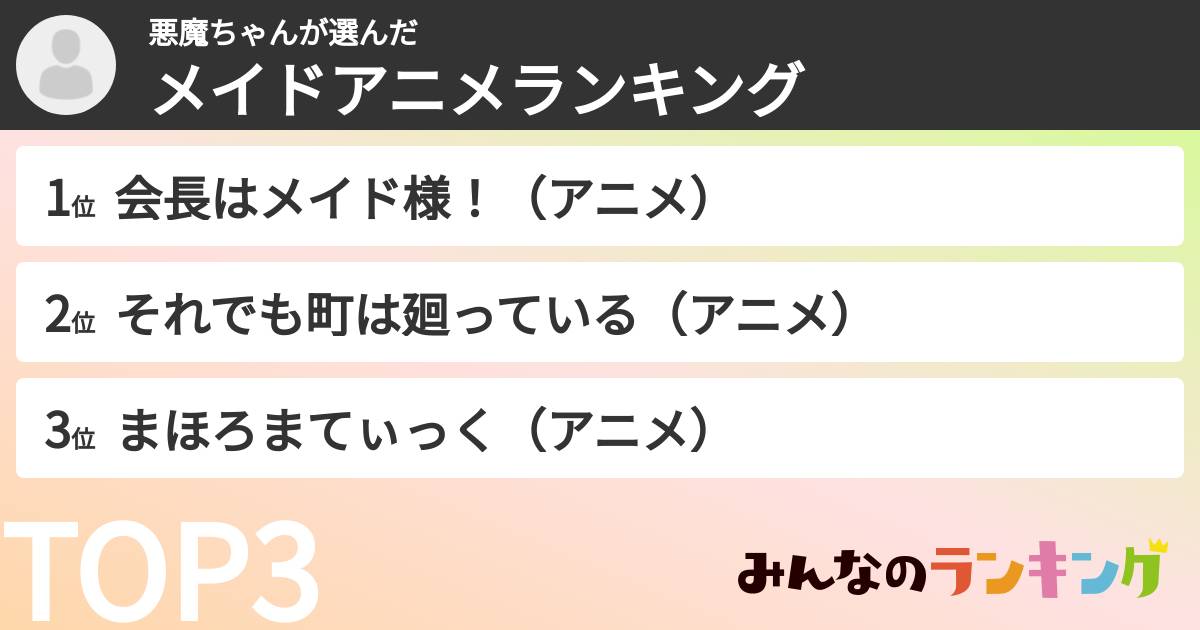 悪魔ちゃんが選んだ
メイドアニメランキング

1位 会長はメイド様！（アニメ）

2位 それでも町は廻っている（アニメ）

3位 まほろまてぃっく（アニメ）

TOP3

みんなのランキング